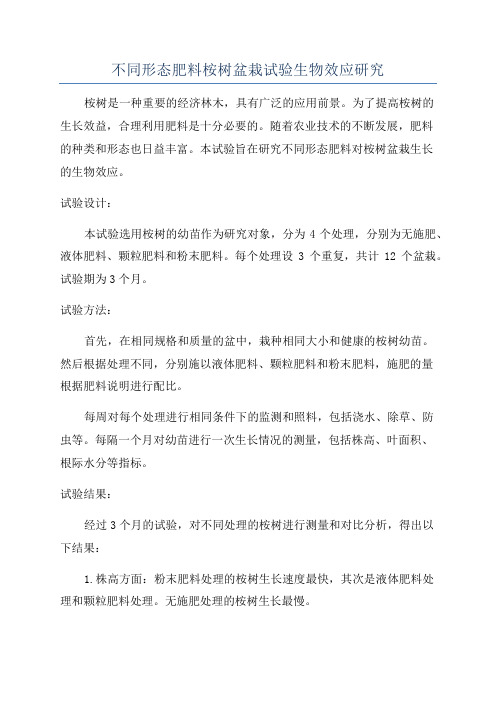 不同形态肥料桉树盆栽试验生物效应研究

桉树是一种重要的经济林木，具有广泛的应用前景。为了提高桉树的生长效益，合理利用肥料是十分必要的。随着农业技术的不断发展，肥料的种类和形态也日益丰富。本试验旨在研究不同形态肥料对桉树盆栽生长的生物效应。

试验设计：

本试验选用桉树的幼苗作为研究对象，分为 4 个处理，分别为无施肥、液体肥料、颗粒肥料和粉末肥料。每个处理设 3 个重复，共计 12 个盆栽。试验期为 3 个月。

试验方法：

首先，在相同规格和质量的盆中，栽种相同大小和健康的桉树幼苗。然后根据处理不同，分别施以液体肥料、颗粒肥料和粉末肥料，施肥的量根据肥料说明进行配比。

每周对每个处理进行相同条件下的监测和照料，包括浇水、除草、防虫等。每隔一个月对幼苗进行一次生长情况的测量，包括株高、叶面积、根际水分等指标。

试验结果：

经过 3 个月的试验，对不同处理的桉树进行测量和对比分析，得出以下结果：

1.株高方面：粉末肥料处理的桉树生长速度最快，其次是液体肥料处理和颗粒肥料处理。无施肥处理的桉树生长最慢。